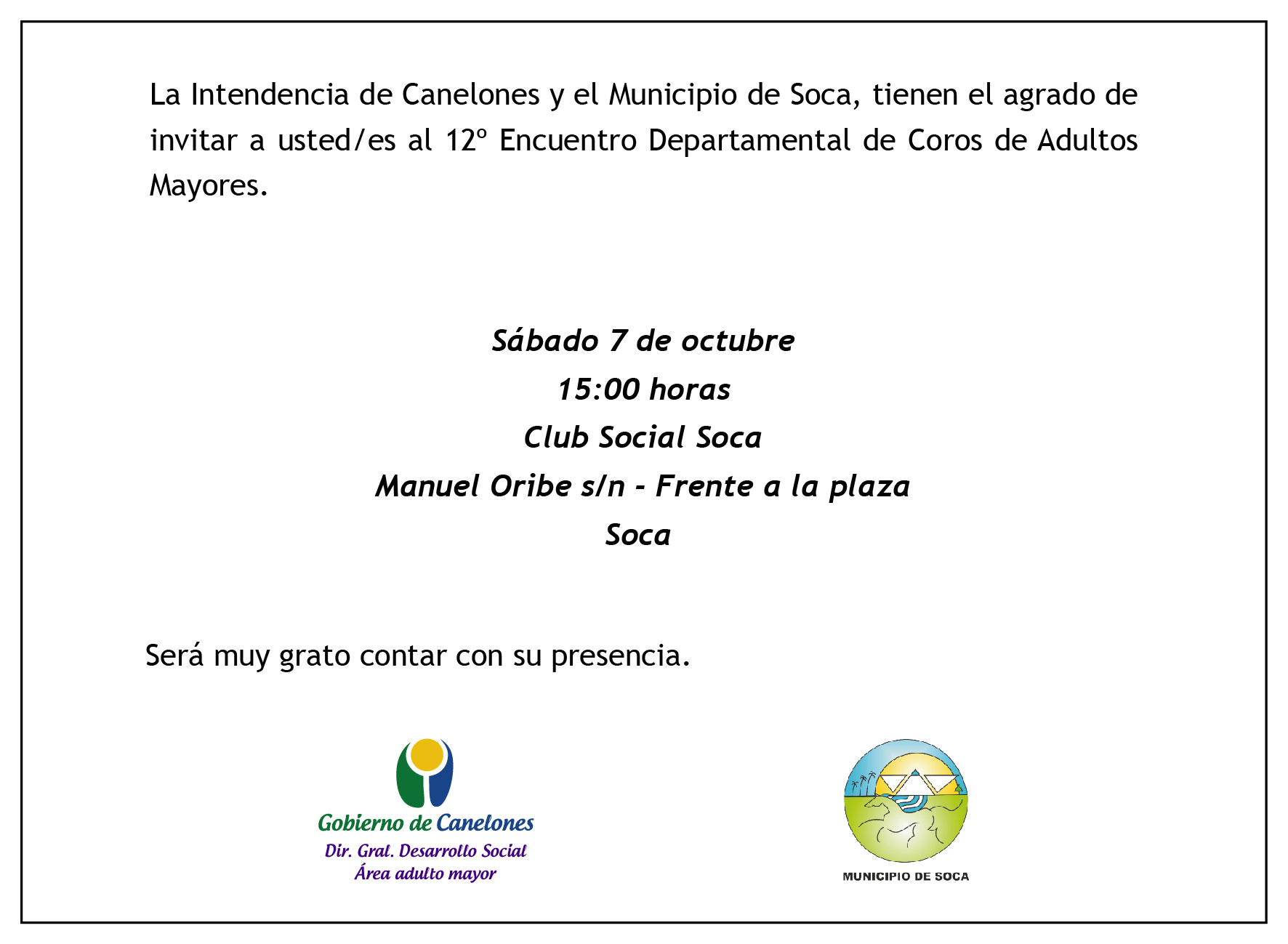 La Intendencia de Canelones y el Municipio de Soca, tienen el agrado de invitar a usted/es al 12º Encuentro Departamental de Coros de Adultos Mayores.

Sábado 7 de octubre
15:00 horas
Club Social Soca
Manuel Oribe s/n - Frente a la plaza
Soca

Será muy grato contar con su presencia.

Gobierno de Canelones
Dir. Gral. Desarrollo Social
Área adulto mayor

MUNICIPIO DE SOCA